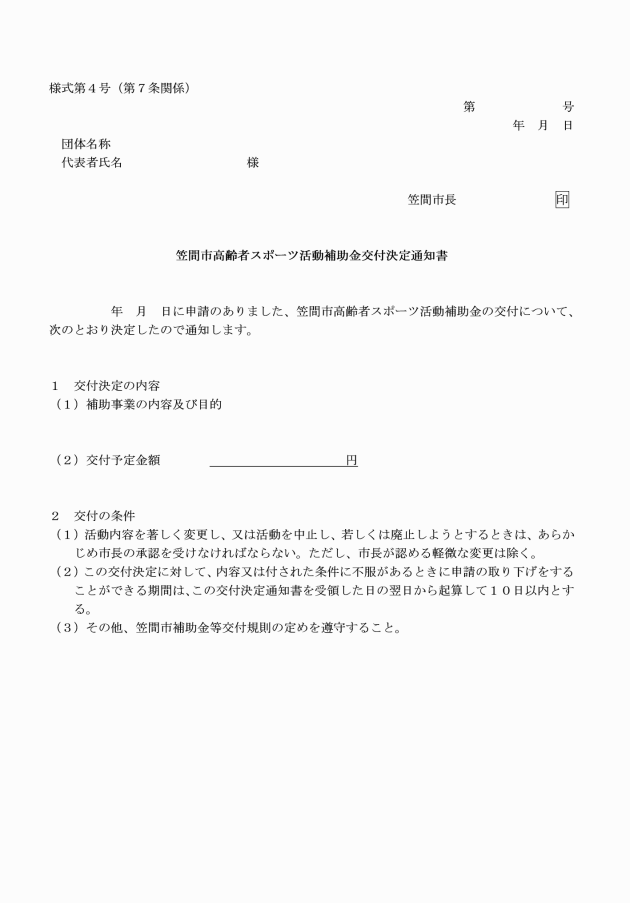 様式第４号（第７条関係）

第　　　　　号

年　月　日

団体名称

代表者氏名　　　　　　　　　様

笠間市長　　　　　　印

笠間市高齢者スポーツ活動補助金交付決定通知書

年　月　日に申請のありました、笠間市高齢者スポーツ活動補助金の交付について、次のとおり決定したので通知します。

１　交付決定の内容

（１）補助事業の内容及び目的

（２）交付予定金額　　　　　　　　　　　円

２　交付の条件

（１）活動内容を著しく変更し、又は活動を中止し、若しくは廃止しようとするときは、あらかじめ市長の承認を受けなければならない。ただし、市長が認める軽微な変更は除く。

（２）この交付決定に対して、内容又は付された条件に不服があるときに申請の取り下げをすることができる期間は、この交付決定通知書を受領した日の翌日から起算して１０日以内とする。

（３）その他、笠間市補助金等交付規則の定めを遵守すること。